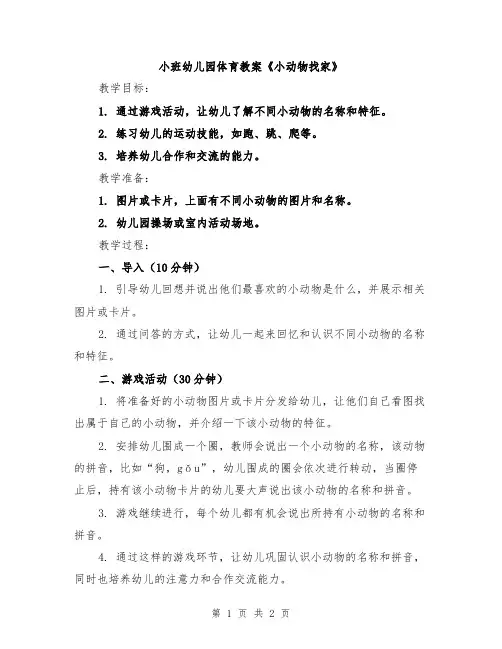 小班幼儿园体育教案《小动物找家》

教学目标：

1. 通过游戏活动，让幼儿了解不同小动物的名称和特征。

2. 练习幼儿的运动技能，如跑、跳、爬等。

3. 培养幼儿合作和交流的能力。

教学准备：

1. 图片或卡片，上面有不同小动物的图片和名称。

2. 幼儿园操场或室内活动场地。

教学过程：

一、导入（10分钟）

1. 引导幼儿回想并说出他们最喜欢的小动物是什么，并展示相关图片或卡片。

2. 通过问答的方式，让幼儿一起来回忆和认识不同小动物的名称和特征。

二、游戏活动（30分钟）

1. 将准备好的小动物图片或卡片分发给幼儿，让他们自己看图找出属于自己的小动物，并介绍一下该小动物的特征。

2. 安排幼儿围成一个圈，教师会说出一个小动物的名称，该动物的拼音，比如“狗，gǒu”，幼儿围成的圈会依次进行转动，当圈停止后，持有该小动物卡片的幼儿要大声说出该小动物的名称和拼音。

3. 游戏继续进行，每个幼儿都有机会说出所持有小动物的名称和拼音。

4. 通过这样的游戏环节，让幼儿巩固认识小动物的名称和拼音，同时也培养幼儿的注意力和合作交流能力。

第 1 页 共 2 页